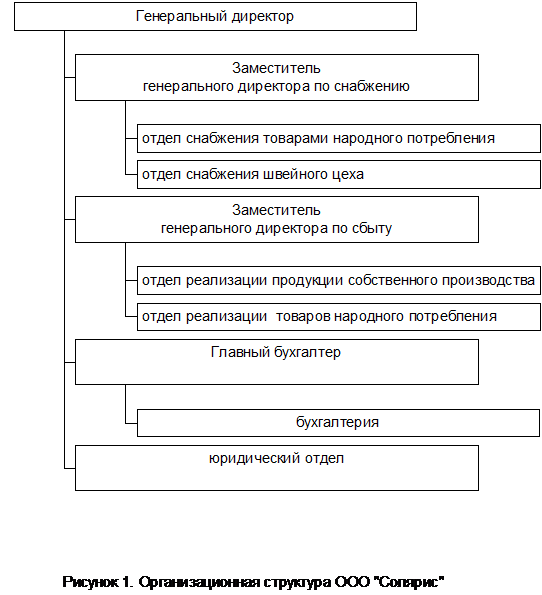 Генеральный директор

Заместитель генерального директора по снабжению

отдел снабжения товарами народного потребления

отдел снабжения швейного цеха

Заместитель генерального директора по сбыту

отдел реализации продукции собственного производства

отдел реализации товаров народного потребления

Главный бухгалтер

бухгалтерия

юридический отдел

Рисунок 1. Организационная структура ООО "Солярис"